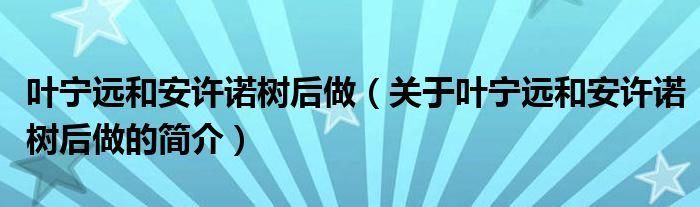 叶宁远和安许诺树后做（关于叶宁远和安许诺树后做的简介）